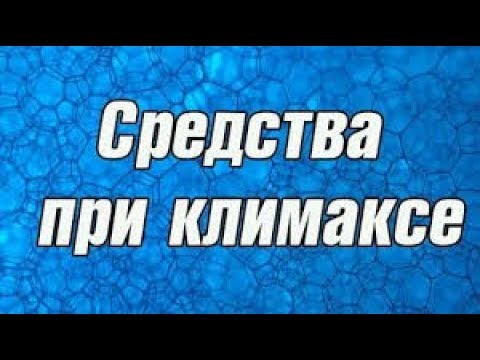 Средства при климаксе